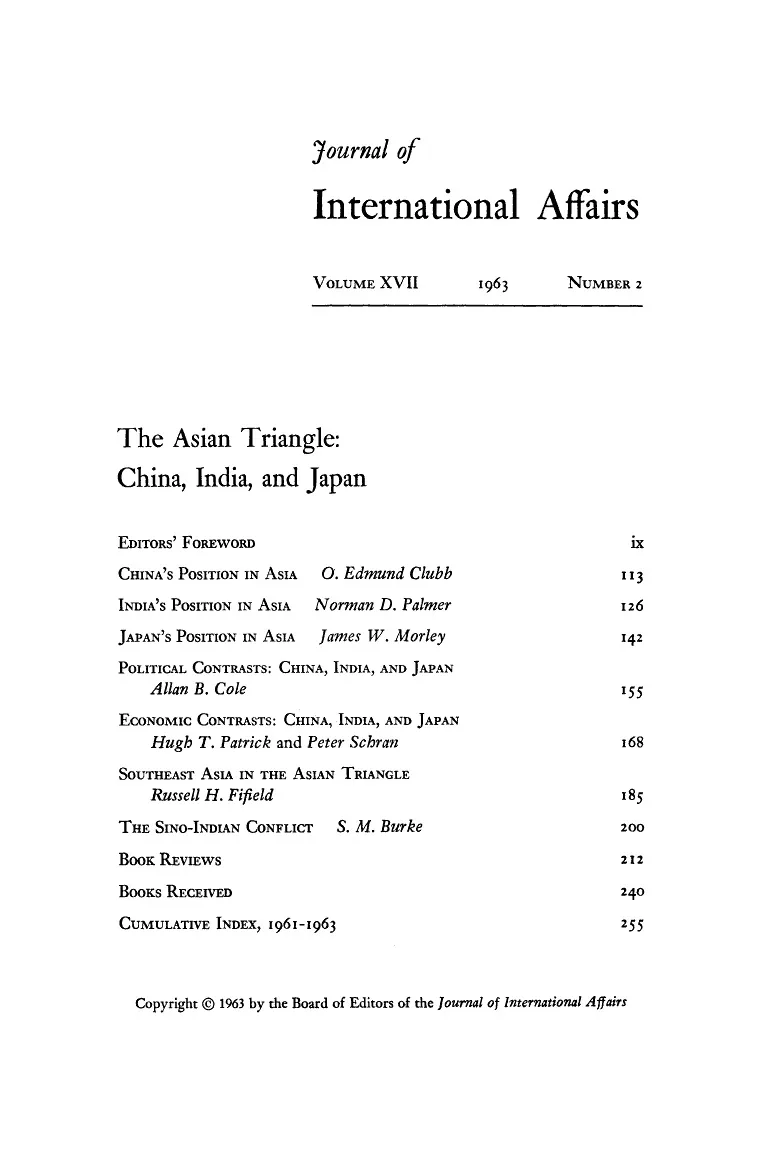 Journal of

International Affairs

VOLUME XVII 1963 NUMBER 2

The Asian Triangle:
China, India, and Japan

EDITORS' FOREWORD ix

CHINA'S POSITION IN ASIA O. Edmund Clubb 113

INDIA'S POSITION IN ASIA Norman D. Palmer 126

JAPAN'S POSITION IN ASIA James W. Morley 142

POLITICAL CONTRASTS: CHINA, INDIA, AND JAPAN
Allan B. Cole 155

ECONOMIC CONTRASTS: CHINA, INDIA, AND JAPAN
Hugh T. Patrick and Peter Schran 168

SOUTHEAST ASIA IN THE ASIAN TRIANGLE
Russell H. Fifield 185

THE SINO-INDIAN CONFLICT S. M. Burke 200

BOOK REVIEWS 212

BOOKS RECEIVED 240

CUMULATIVE INDEX, 1961-1963 255

Copyright © 1963 by the Board of Editors of the Journal of International Affairs